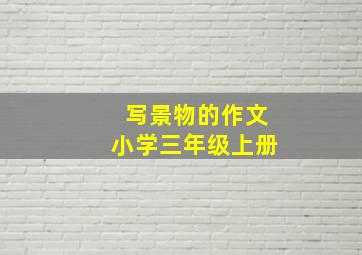 写景物的作文
小学三年级上册